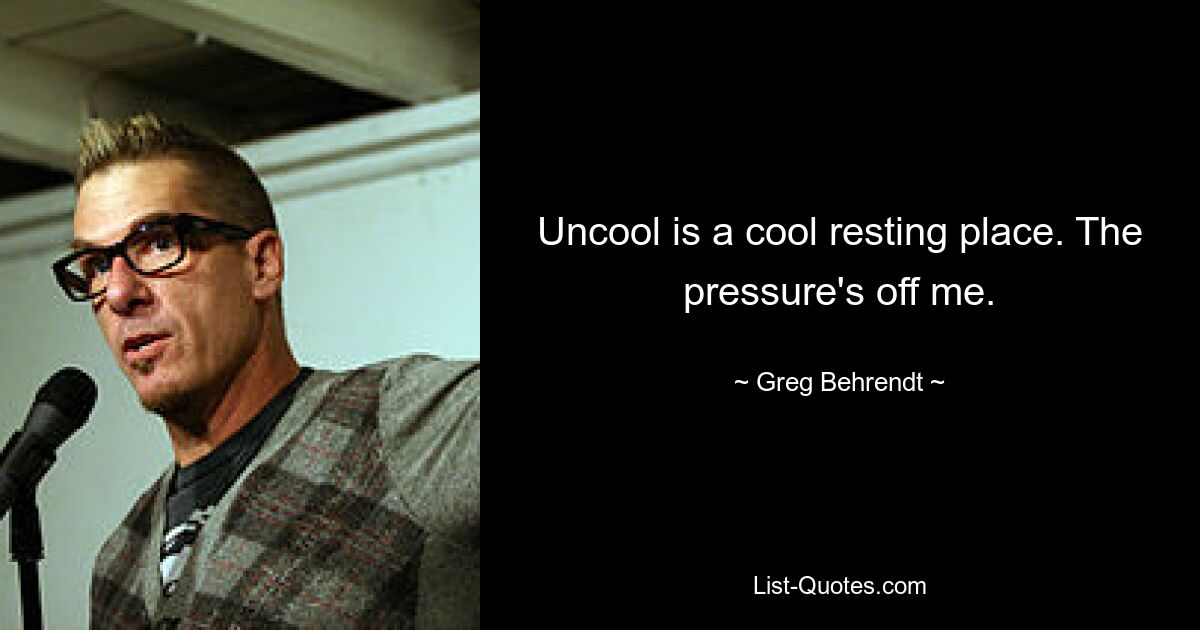 Uncool is a cool resting place. The pressure's off me.

~ Greg Behrendt ~

List-Quotes.com